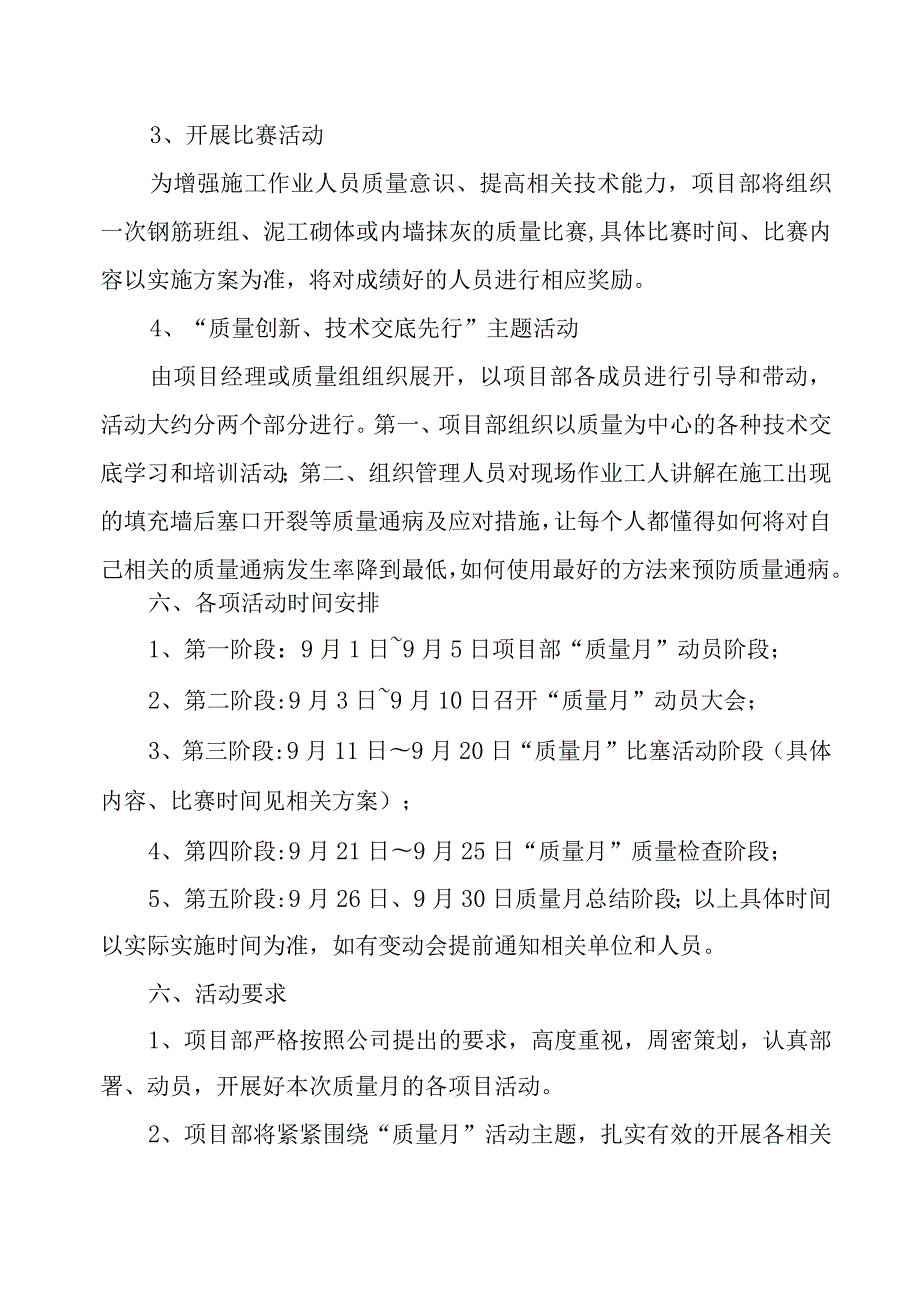 3、开展比赛活动

为增强施工作业人员质量意识、提高相关技术能力，项目部将组织一次钢筋班组、泥工砌体或内墙抹灰的质量比赛,具体比赛时间、比赛内容以实施方案为准，将对成绩好的人员进行相应奖励。

4、“质量创新、技术交底先行”主题活动

由项目经理或质量组组织展开，以项目部各成员进行引导和带动，活动大约分两个部分进行。第一、项目部组织以质量为中心的各种技术交底学习和培训活动;第二、组织管理人员对现场作业工人讲解在施工出现的填充墙后塞口开裂等质量通病及应对措施,让每个人都懂得如何将对自己相关的质量通病发生率降到最低,如何使用最好的方法来预防质量通病。

六、各项活动时间安排

1、第一阶段：9月1日~9月5日项目部“质量月”动员阶段；

2、第二阶段:9月3日~9月10日召开“质量月”动员大会；

3、第三阶段:9月11日～9月20日“质量月”比塞活动阶段（具体内容、比赛时间见相关方案）；

4、第四阶段:9月21日～9月25日“质量月”质量检查阶段；

5、第五阶段:9月26日、9月30日质量月总结阶段;以上具体时间以实际实施时间为准，如有变动会提前通知相关单位和人员。

六、活动要求

1、项目部严格按照公司提出的要求，高度重视，周密策划，认真部署、动员，开展好本次质量月的各项目活动。

2、项目部将紧紧围绕“质量月”活动主题，扎实有效的开展各相关